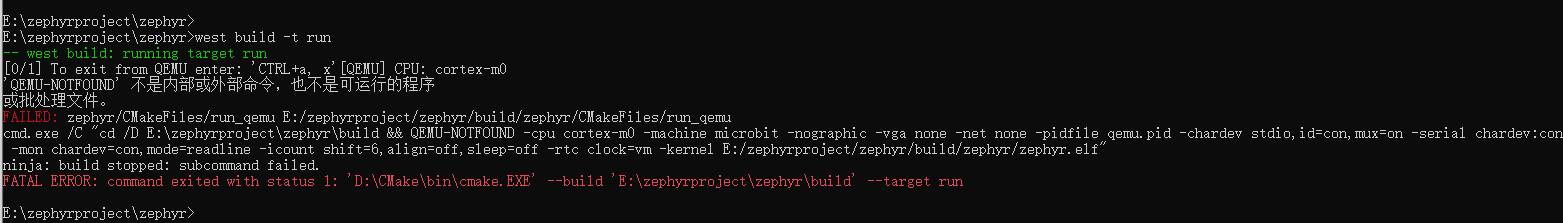 E:\zephyrproject\zephyr>
E:\zephyrproject\zephyr>west build -t run
-- west build: running target run
[0/1] To exit from QEMU enter: 'CTRL+a, x'[QEMU] CPU: cortex-m0
'QEMU-NOTFOUND' 不是内部或外部命令，也不是可运行的程序
或批处理文件。
FAILED: zephyr/CMakeFiles/run_qemu E:/zephyrproject/zephyr/build/zephyr/CMakeFiles/run_qemu
cmd.exe /C "cd /D E:\zephyrproject\zephyr\build && QEMU-NOTFOUND -cpu cortex-m0 -machine microbit -nographic -vga none -net none -pidfile qemu.pid -chardev stdio,id=con,mux=on -serial chardev:con -mon chardev=con,mode=readline -icount shift=6,align=off,sleep=off -rtc clock=vm -kernel E:/zephyrproject/zephyr/build/zephyr/zephyr.elf"
ninja: build stopped: subcommand failed.
FATAL ERROR: command exited with status 1: 'D:\CMake\bin\cmake.EXE' --build 'E:\zephyrproject\zephyr\build' --target run

E:\zephyrproject\zephyr>